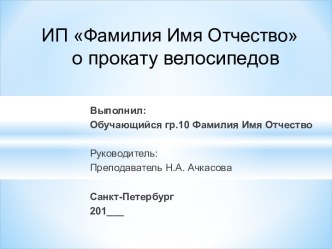 ИП «Фамилия Имя Отчество» о прокату велосипедов

Выполнил:
Обучающийся гр.10 Фамилия Имя Отчество

Руководитель:
Преподаватель Н.А. Ачкасова

Санкт-Петербург
201___